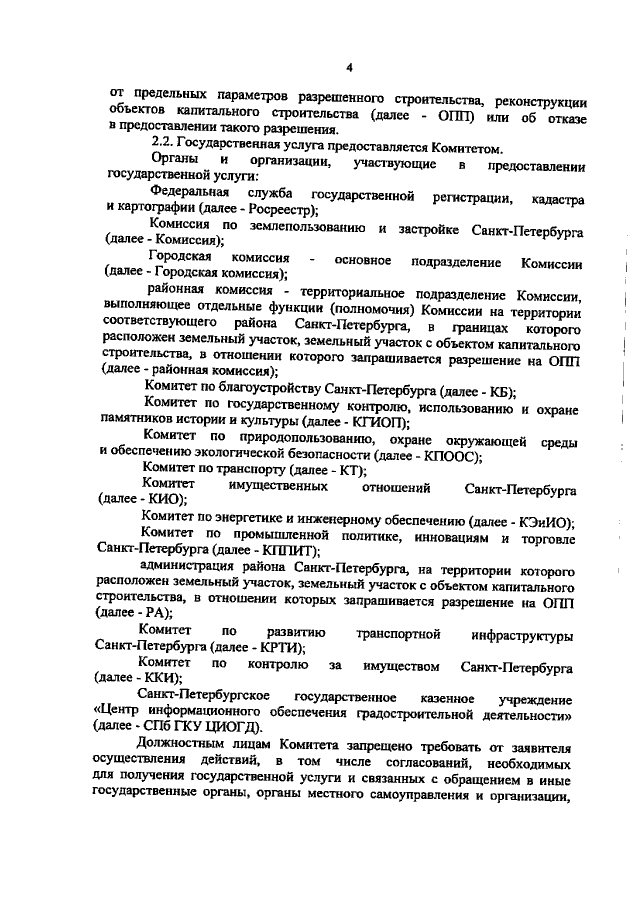 4

от предельных параметров разрешенного строительства, реконструкции объектов капитального строительства (далее - ОПП) или об отказе в предоставлении такого разрешения.

2.2. Государственная услуга предоставляется Комитетом.

Органы и организации, участвующие в предоставлении государственной услуги:

Федеральная служба государственной регистрации, кадастра и картографии (далее - Росреестр);

Комиссия по землепользованию и застройке Санкт-Петербурга (далее - Комиссия);

Городская комиссия - основное подразделение Комиссии (далее - Городская комиссия);

районная комиссия - территориальное подразделение Комиссии, выполняющее отдельные функции (полномочия) Комиссии на территории соответствующего района Санкт-Петербурга, в границах которого расположен земельный участок, земельный участок с объектом капитального строительства, в отношении которого запрашивается разрешение на ОПП (далее - районная комиссия);

Комитет по благоустройству Санкт-Петербурга (далее - КБ);

Комитет по государственному контролю, использованию и охране памятников истории и культуры (далее - КГИОП);

Комитет по природопользованию, охране окружающей среды и обеспечению экологической безопасности (далее - КПООС);

Комитет по транспорту (далее - КТ);

Комитет имущественных отношений Санкт-Петербурга (далее - КИО);

Комитет по энергетике и инженерному обеспечению (далее - КЭиИО);

Комитет по промышленной политике, инновациям и торговле Санкт-Петербурга (далее - КППИТ);

администрация района Санкт-Петербурга, на территории которого расположен земельный участок, земельный участок с объектом капитального строительства, в отношении которых запрашивается разрешение на ОПП (далее - РА);

Комитет по развитию транспортной инфраструктуры Санкт-Петербурга (далее - КРТИ);

Комитет по контролю за имуществом Санкт-Петербурга (далее - ККИ);

Санкт-Петербургское государственное казенное учреждение «Центр информационного обеспечения градостроительной деятельности» (далее - СПб ГКУ ЦИОГД).

Должностным лицам Комитета запрещено требовать от заявителя осуществления действий, в том числе согласований, необходимых для получения государственной услуги и связанных с обращением в иные государственные органы, органы местного самоуправления и организации,